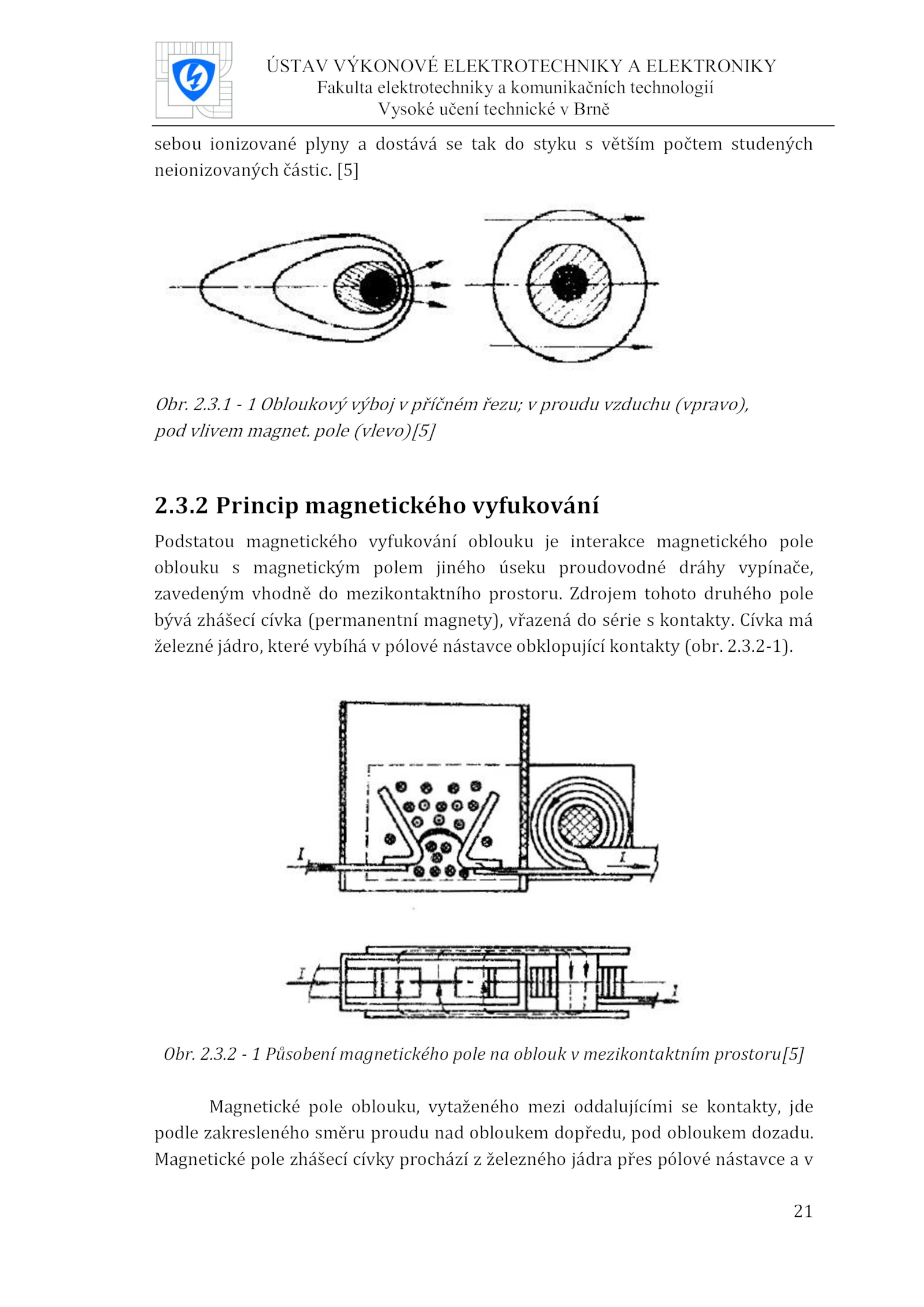 ÚSTAV VÝKONOVÉ ELEKTROTECHNIKY A ELEKTRONIKY
Fakulta elektrotechniky a komunikačních technologií
Vysoké učení technické v Brně

sebou ionizované plyny a dostává se tak do styku s větším počtem studených neionizovaných částic. [5]

Obr. 2.3.1 - 1 Obloukový výboj v příčném řezu; v proudu vzduchu (vpravo), pod vlivem magnet. pole (vlevo)[5]

2.3.2 Princip magnetického vyfukování

Podstatou magnetického vyfukování oblouku je interakce magnetického pole oblouku s magnetickým polem jiného úseku proudovodné dráhy vypínače, zavedeným vhodně do mezikontaktního prostoru. Zdrojem tohoto druhého pole bývá zhášecí cívka (permanentní magnety), vřazená do série s kontakty. Cívka má železné jádro, které vybíhá v pólové nástavce obklopující kontakty (obr. 2.3.2-1).

I
I
I
I

Obr. 2.3.2 - 1 Působení magnetického pole na oblouk v mezikontaktním prostoru[5]

Magnetické pole oblouku, vytaženého mezi oddalujícími se kontakty, jde podle zakresleného směru proudu nad obloukem dopředu, pod obloukem dozadu. Magnetické pole zhášecí cívky prochází z železného jádra přes pólové nástavce a v

21